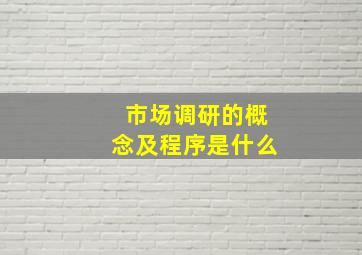 市场调研的概念及程序是什么